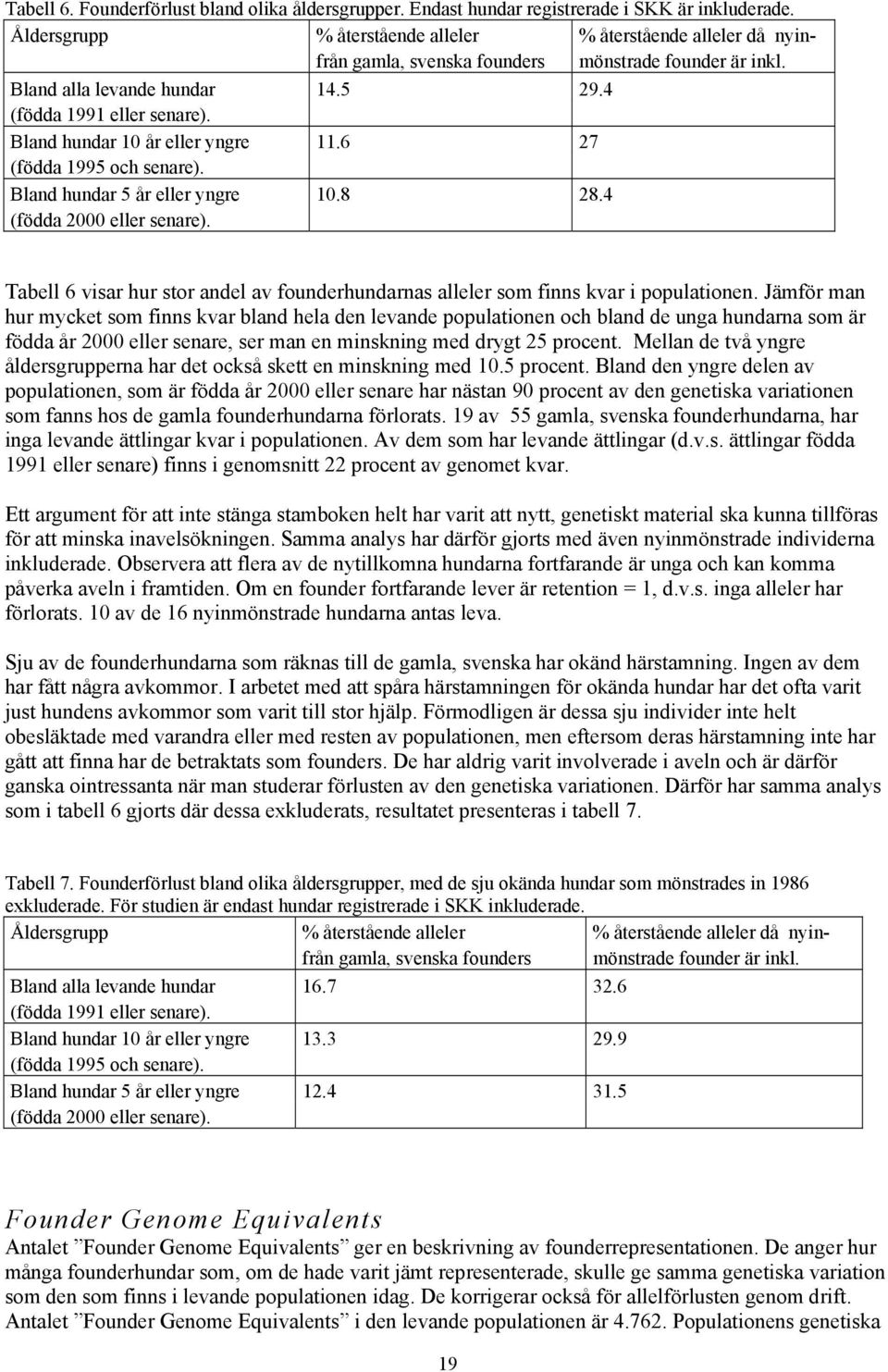 Tabell 6. Founderförlust bland olika åldersgrupper. Endast hundar registrerade i SKK är inkluderade.

| Åldersgrupp | % återstående alleler från gamla, svenska founders | % återstående alleler då nyinmönstrade founder är inkl. |
|---|---|---|
| Bland alla levande hundar (födda 1991 eller senare). | 14.5 | 29.4 |
| Bland hundar 10 år eller yngre (födda 1995 och senare). | 11.6 | 27 |
| Bland hundar 5 år eller yngre (födda 2000 eller senare). | 10.8 | 28.4 |

Tabell 6 visar hur stor andel av founderhundarnas alleler som finns kvar i populationen. Jämför man hur mycket som finns kvar bland hela den levande populationen och bland de unga hundarna som är födda år 2000 eller senare, ser man en minskning med drygt 25 procent. Mellan de två yngre åldersgrupperna har det också skett en minskning med 10.5 procent. Bland den yngre delen av populationen, som är födda år 2000 eller senare har nästan 90 procent av den genetiska variationen som fanns hos de gamla founderhundarna förlorats. 19 av 55 gamla, svenska founderhundarna, har inga levande ättlingar kvar i populationen. Av dem som har levande ättlingar (d.v.s. ättlingar födda 1991 eller senare) finns i genomsnitt 22 procent av genomet kvar.

Ett argument för att inte stänga stamboken helt har varit att nytt, genetiskt material ska kunna tillföras för att minska inavelsökningen. Samma analys har därför gjorts med även nyinmönstrade individerna inkluderade. Observera att flera av de nytillkomna hundarna fortfarande är unga och kan komma påverka aveln i framtiden. Om en founder fortfarande lever är retention = 1, d.v.s. inga alleler har förlorats. 10 av de 16 nyinmönstrade hundarna antas leva.

Sju av de founderhundarna som räknas till de gamla, svenska har okänd härstamning. Ingen av dem har fått några avkommor. I arbetet med att spåra härstamningen för okända hundar har det ofta varit just hundens avkommor som varit till stor hjälp. Förmodligen är dessa sju individer inte helt obesläktade med varandra eller med resten av populationen, men eftersom deras härstamning inte har gått att finna har de betraktats som founders. De har aldrig varit involverade i aveln och är därför ganska ointressanta när man studerar förlusten av den genetiska variationen. Därför har samma analys som i tabell 6 gjorts där dessa exkluderats, resultatet presenteras i tabell 7.

Tabell 7. Founderförlust bland olika åldersgrupper, med de sju okända hundar som mönstrades in 1986 exkluderade. För studien är endast hundar registrerade i SKK inkluderade.

| Åldersgrupp | % återstående alleler från gamla, svenska founders | % återstående alleler då nyinmönstrade founder är inkl. |
|---|---|---|
| Bland alla levande hundar (födda 1991 eller senare). | 16.7 | 32.6 |
| Bland hundar 10 år eller yngre (födda 1995 och senare). | 13.3 | 29.9 |
| Bland hundar 5 år eller yngre (födda 2000 eller senare). | 12.4 | 31.5 |

Founder Genome Equivalents
Antalet ”Founder Genome Equivalents” ger en beskrivning av founderrepresentationen. De anger hur många founderhundar som, om de hade varit jämt representerade, skulle ge samma genetiska variation som den som finns i levande populationen idag. De korrigerar också för allelförlusten genom drift. Antalet ”Founder Genome Equivalents” i den levande populationen är 4.762. Populationens genetiska

19